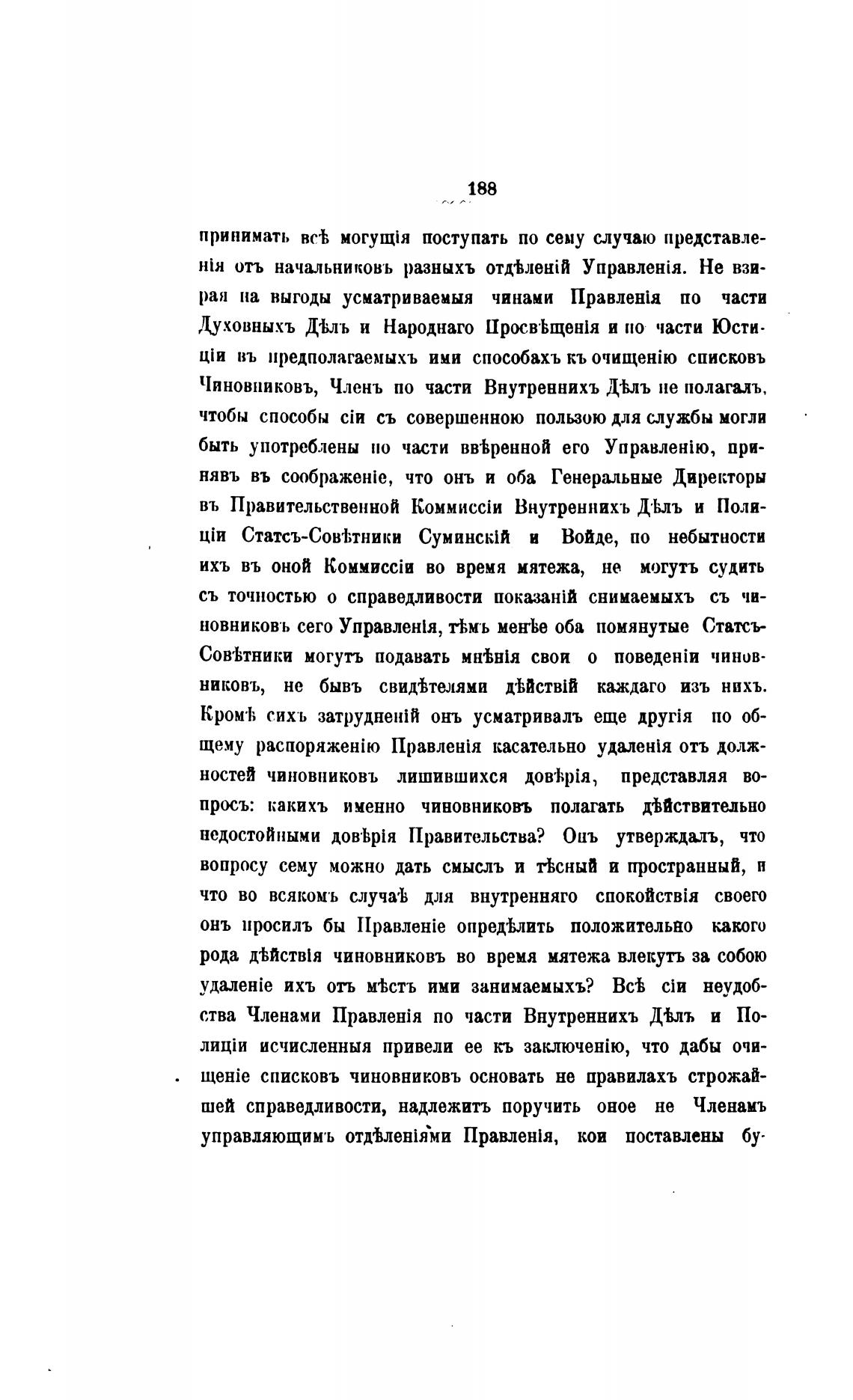 188

принимать всѣ могущія поступать по сему случаю представленія отъ начальниковъ разныхъ отдѣленій Управленія. Не взирая на выгоды усматриваемыя чинами Правленія по части Духовныхъ Дѣлъ и Народнаго Просвѣщенія и по части Юстиціи въ предполагаемыхъ ими способахъ къ очищенію списковъ Чиновниковъ, Членъ по части Внутреннихъ Дѣлъ не полагалъ, чтобы способы сіи съ совершенною пользою для службы могли быть употреблены по части ввѣренной его Управленію, принявъ въ соображеніе, что онъ и оба Генеральные Директоры въ Правительственной Коммиссіи Внутреннихъ Дѣлъ и Полиціи Статсъ-Совѣтники Суминскій и Войде, по небытности ихъ въ оной Коммиссіи во время мятежа, не могутъ судить съ точностью о справедливости показаній снимаемыхъ съ чиновниковъ сего Управленія, тѣмъ менѣе оба помянутые Статсъ-Совѣтники могутъ подавать мнѣнія свои о поведеніи чиновниковъ, не бывъ свидѣтелями дѣйствій каждаго изъ нихъ. Кромѣ сихъ затрудненій онъ усматривалъ еще другія по общему распоряженію Правленія касательно удаленія отъ должностей чиновниковъ лишившихся довѣрія, представляя вопросъ: какихъ именно чиновниковъ полагать дѣйствительно недостойными довѣрія Правительства? Онъ утверждалъ, что вопросу сему можно дать смыслъ и тѣсный и пространный, и что во всякомъ случаѣ для внутренняго спокойствія своего онъ просилъ бы Правленіе опредѣлить положительно какого рода дѣйствія чиновниковъ во время мятежа влекутъ за собою удаленіе ихъ отъ мѣстъ ими занимаемыхъ? Всѣ сіи неудобства Членами Правленія по части Внутреннихъ Дѣлъ и Полиціи исчисленныя привели ее къ заключенію, что дабы очищеніе списковъ чиновниковъ основать не правилахъ строжайшей справедливости, надлежитъ поручить оное не Членамъ управляющимъ отдѣленіями Правленія, кои поставлены бу-